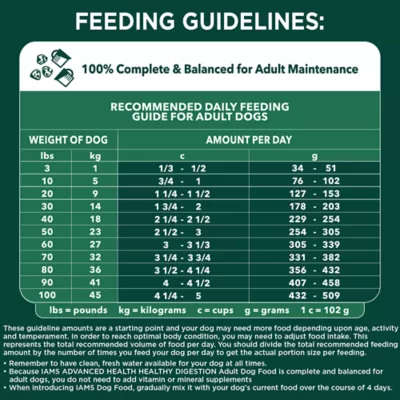 FEEDING GUIDELINES:

100% Complete & Balanced for Adult Maintenance

RECOMMENDED DAILY FEEDING GUIDE FOR ADULT DOGS

| WEIGHT OF DOG | | AMOUNT PER DAY | |
|---|---|---|---|
| lbs | kg | c | g |
| 3 | 1 | 1/3 - 1/2 | 34 - 51 |
| 10 | 5 | 3/4 - 1 | 76 - 102 |
| 20 | 9 | 1 1/4 - 1 1/2 | 127 - 153 |
| 30 | 14 | 1 3/4 - 2 | 178 - 203 |
| 40 | 18 | 2 1/4 - 2 1/2 | 229 - 254 |
| 50 | 23 | 2 1/2 - 3 | 254 - 305 |
| 60 | 27 | 3 - 3 1/3 | 305 - 339 |
| 70 | 32 | 3 1/4 - 3 3/4 | 331 - 382 |
| 80 | 36 | 3 1/2 - 4 1/4 | 356 - 432 |
| 90 | 41 | 4 - 4 1/2 | 407 - 458 |
| 100 | 45 | 4 1/4 - 5 | 432 - 509 |

lbs = pounds kg = kilograms c = cups g = grams 1 c = 102 g

These guideline amounts are a starting point and your dog may need more food depending upon age, activity and temperament. In order to reach optimal body condition, you may need to adjust food intake. This represents the total recommended volume of food per day. You should divide the total recommended feeding amount by the number of times you feed your dog per day to get the actual portion size per feeding.

• Remember to have clean, fresh water available for your dog at all times.
• Because IAMS ADVANCED HEALTH HEALTHY DIGESTION Adult Dog Food is complete and balanced for adult dogs, you do not need to add vitamin or mineral supplements
• When introducing IAMS Dog Food, gradually mix it with your dog's current food over the course of 4 days.